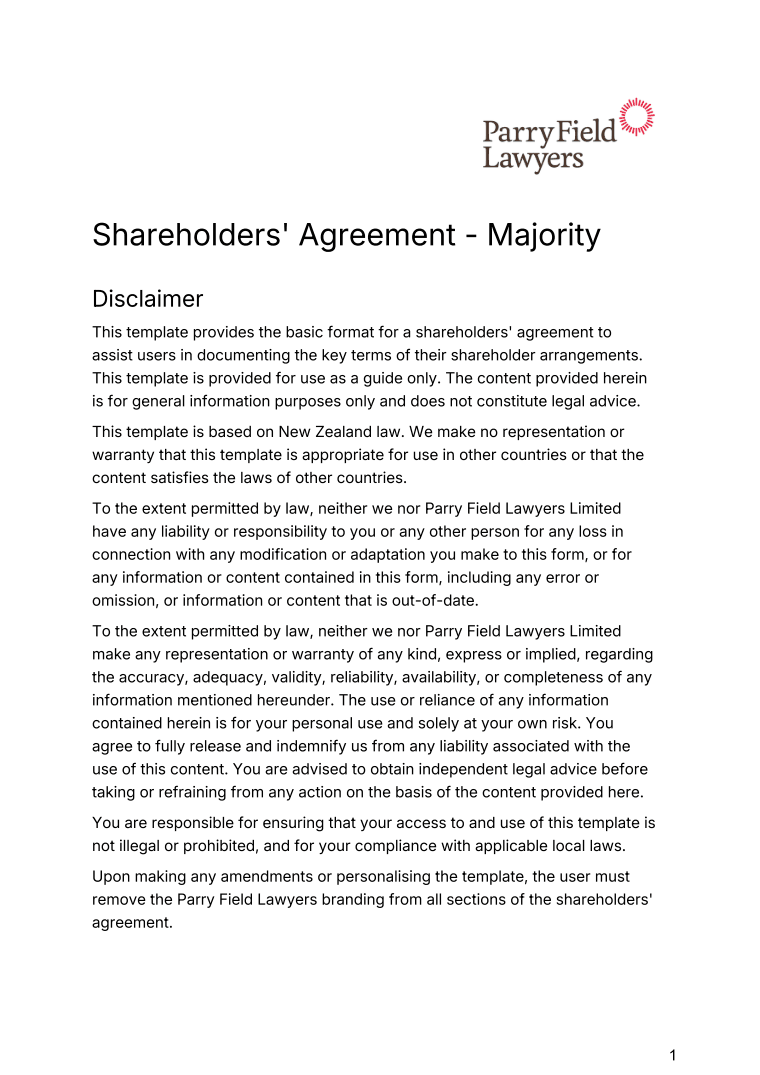 Parry Field
Lawyers

Shareholders' Agreement - Majority

Disclaimer

This template provides the basic format for a shareholders' agreement to assist users in documenting the key terms of their shareholder arrangements. This template is provided for use as a guide only. The content provided herein is for general information purposes only and does not constitute legal advice.

This template is based on New Zealand law. We make no representation or warranty that this template is appropriate for use in other countries or that the content satisfies the laws of other countries.

To the extent permitted by law, neither we nor Parry Field Lawyers Limited have any liability or responsibility to you or any other person for any loss in connection with any modification or adaptation you make to this form, or for any information or content contained in this form, including any error or omission, or information or content that is out-of-date.

To the extent permitted by law, neither we nor Parry Field Lawyers Limited make any representation or warranty of any kind, express or implied, regarding the accuracy, adequacy, validity, reliability, availability, or completeness of any information mentioned hereunder. The use or reliance of any information contained herein is for your personal use and solely at your own risk. You agree to fully release and indemnify us from any liability associated with the use of this content. You are advised to obtain independent legal advice before taking or refraining from any action on the basis of the content provided here.

You are responsible for ensuring that your access to and use of this template is not illegal or prohibited, and for your compliance with applicable local laws.

Upon making any amendments or personalising the template, the user must remove the Parry Field Lawyers branding from all sections of the shareholders' agreement.

1